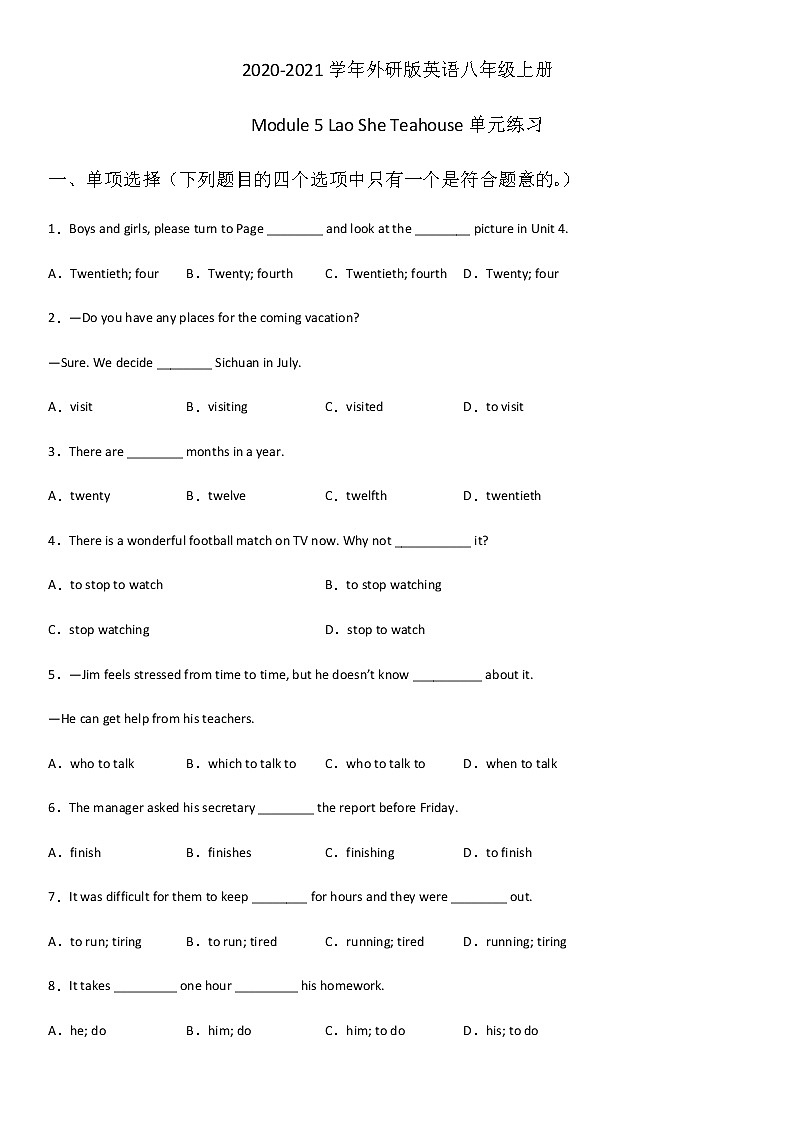 2020-2021 学年外研版英语八年级上册

Module 5 Lao She Teahouse 单元练习

一、单项选择（下列题目的四个选项中只有一个是符合题意的。）

1．Boys and girls, please turn to Page ________ and look at the ________ picture in Unit 4.

A．Twentieth; four B．Twenty; fourth C．Twentieth; fourth D．Twenty; four

2．—Do you have any places for the coming vacation?

—Sure. We decide ________ Sichuan in July.

A．visit B．visiting C．visited D．to visit

3．There are ________ months in a year.

A．twenty B．twelve C．twelfth D．twentieth

4．There is a wonderful football match on TV now. Why not ___________ it?

A．to stop to watch B．to stop watching

C．stop watching D．stop to watch

5．—Jim feels stressed from time to time, but he doesn't know __________ about it.

—He can get help from his teachers.

A．who to talk B．which to talk to C．who to talk to D．when to talk

6．The manager asked his secretary ________ the report before Friday.

A．finish B．finishes C．finishing D．to finish

7．It was difficult for them to keep ________ for hours and they were ________ out.

A．to run; tiring B．to run; tired C．running; tired D．running; tiring

8．It takes _________ one hour _________ his homework.

A．he; do B．him; do C．him; to do D．his; to do